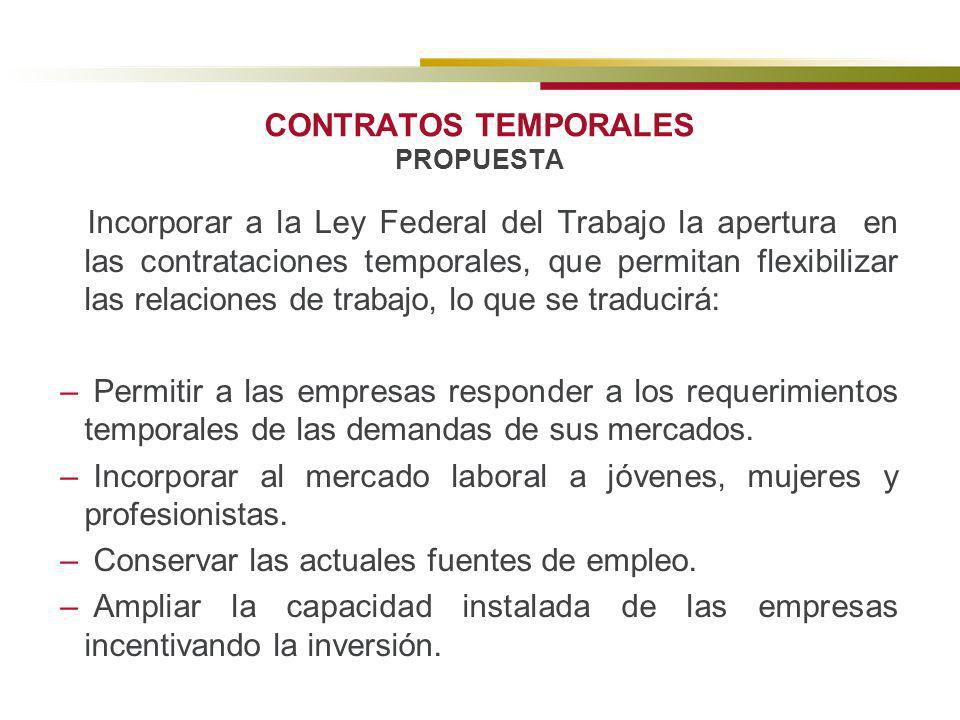 CONTRATOS TEMPORALES
PROPUESTA

Incorporar a la Ley Federal del Trabajo la apertura en las contrataciones temporales, que permitan flexibilizar las relaciones de trabajo, lo que se traducirá:

– Permitir a las empresas responder a los requerimientos temporales de las demandas de sus mercados.
– Incorporar al mercado laboral a jóvenes, mujeres y profesionistas.
– Conservar las actuales fuentes de empleo.
– Ampliar la capacidad instalada de las empresas incentivando la inversión.